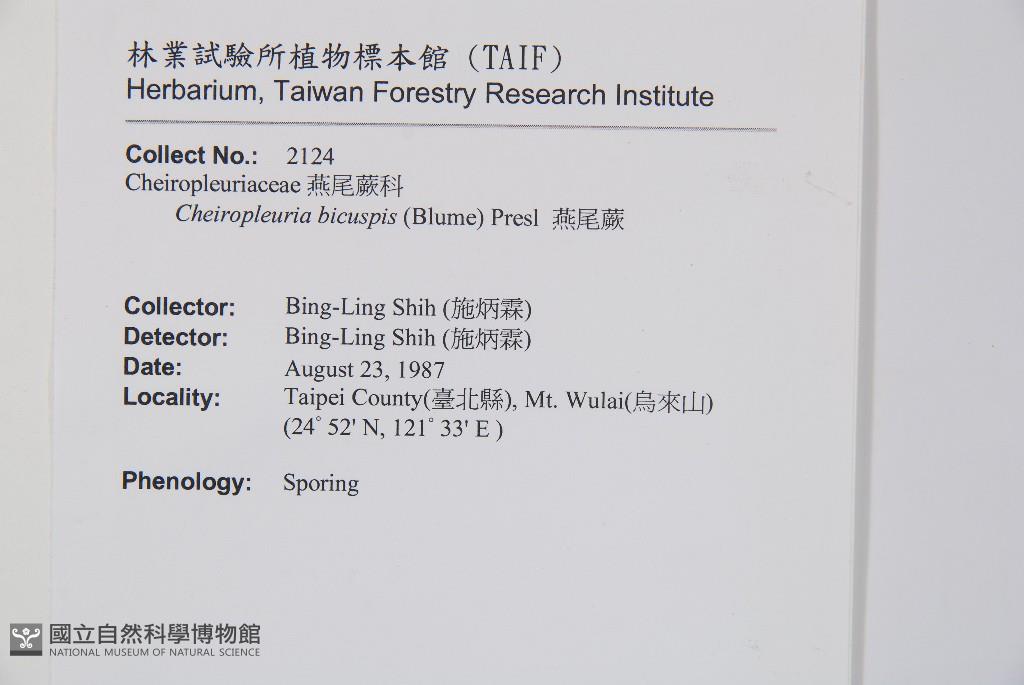 林業試驗所植物標本館（TAIF）
Herbarium, Taiwan Forestry Research Institute

Collect No.: 2124
Cheiropleuriaceae 燕尾蕨科
Cheiropleuria bicuspis (Blume) Presl 燕尾蕨

Collector: Bing-Ling Shih (施炳霖)
Detector: Bing-Ling Shih (施炳霖)
Date: August 23, 1987
Locality: Taipei County(臺北縣), Mt. Wulai(烏來山)
(24° 52' N, 121° 33' E )

Phenology: Sporing

國立自然科學博物館
NATIONAL MUSEUM OF NATURAL SCIENCE